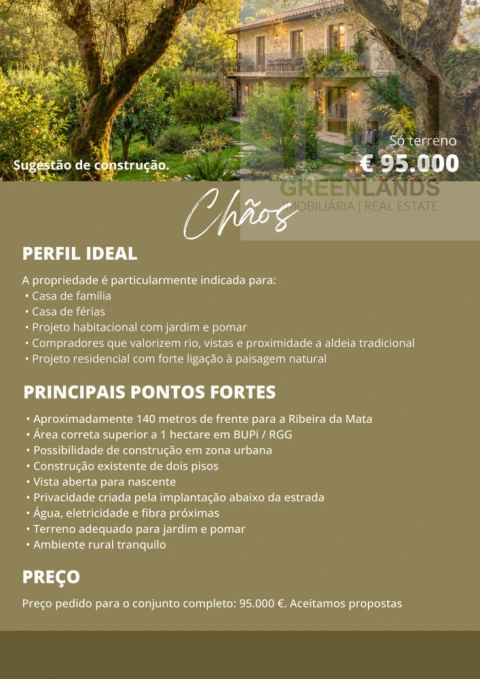 Sugestão de construção.

Só terreno
€ 95.000

GREENLANDS
IMOBILIÁRIA | REAL ESTATE

Chãos

PERFIL IDEAL

A propriedade é particularmente indicada para:
• Casa de família
• Casa de férias
• Projeto habitacional com jardim e pomar
• Compradores que valorizem rio, vistas e proximidade a aldeia tradicional
• Projeto residencial com forte ligação à paisagem natural

PRINCIPAIS PONTOS FORTES

• Aproximadamente 140 metros de frente para a Ribeira da Mata
• Área correta superior a 1 hectare em BUPi / RGG
• Possibilidade de construção em zona urbana
• Construção existente de dois pisos
• Vista aberta para nascente
• Privacidade criada pela implantação abaixo da estrada
• Água, eletricidade e fibra próximas
• Terreno adequado para jardim e pomar
• Ambiente rural tranquilo

PREÇO

Preço pedido para o conjunto completo: 95.000 €. Aceitamos propostas